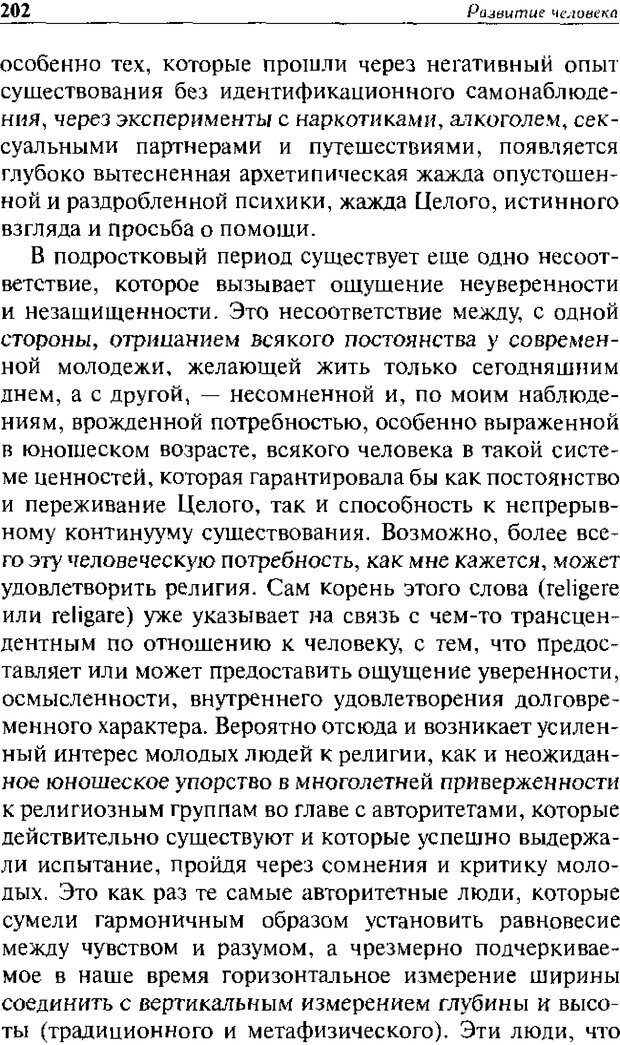 202

Развитие человека

особенно тех, которые прошли через негативный опыт существования без идентификационного самонаблюдения, через эксперименты с наркотиками, алкоголем, сексуальными партнерами и путешествиями, появляется глубоко вытесненная архетипическая жажда опустошенной и раздробленной психики, жажда Целого, истинного взгляда и просьба о помощи.

В подростковый период существует еще одно несоответствие, которое вызывает ощущение неуверенности и незащищенности. Это несоответствие между, с одной стороны, отрицанием всякого постоянства у современной молодежи, желающей жить только сегодняшним днем, а с другой, — несомненной и, по моим наблюдениям, врожденной потребностью, особенно выраженной в юношеском возрасте, всякого человека в такой системе ценностей, которая гарантировала бы как постоянство и переживание Целого, так и способность к непрерывному континууму существования. Возможно, более всего эту человеческую потребность, как мне кажется, может удовлетворить религия. Сам корень этого слова (religere или religare) уже указывает на связь с чем-то трансцендентным по отношению к человеку, с тем, что предоставляет или может предоставить ощущение уверенности, осмысленности, внутреннего удовлетворения долговременного характера. Вероятно отсюда и возникает усиленный интерес молодых людей к религии, как и неожиданное юношеское упорство в многолетней приверженности к религиозным группам во главе с авторитетами, которые действительно существуют и которые успешно выдержали испытание, пройдя через сомнения и критику молодых. Это как раз те самые авторитетные люди, которые сумели гармоничным образом установить равновесие между чувством и разумом, а чрезмерно подчеркиваемое в наше время горизонтальное измерение ширины соединить с вертикальным измерением глубины и высоты (традиционного и метафизического). Эти люди, что